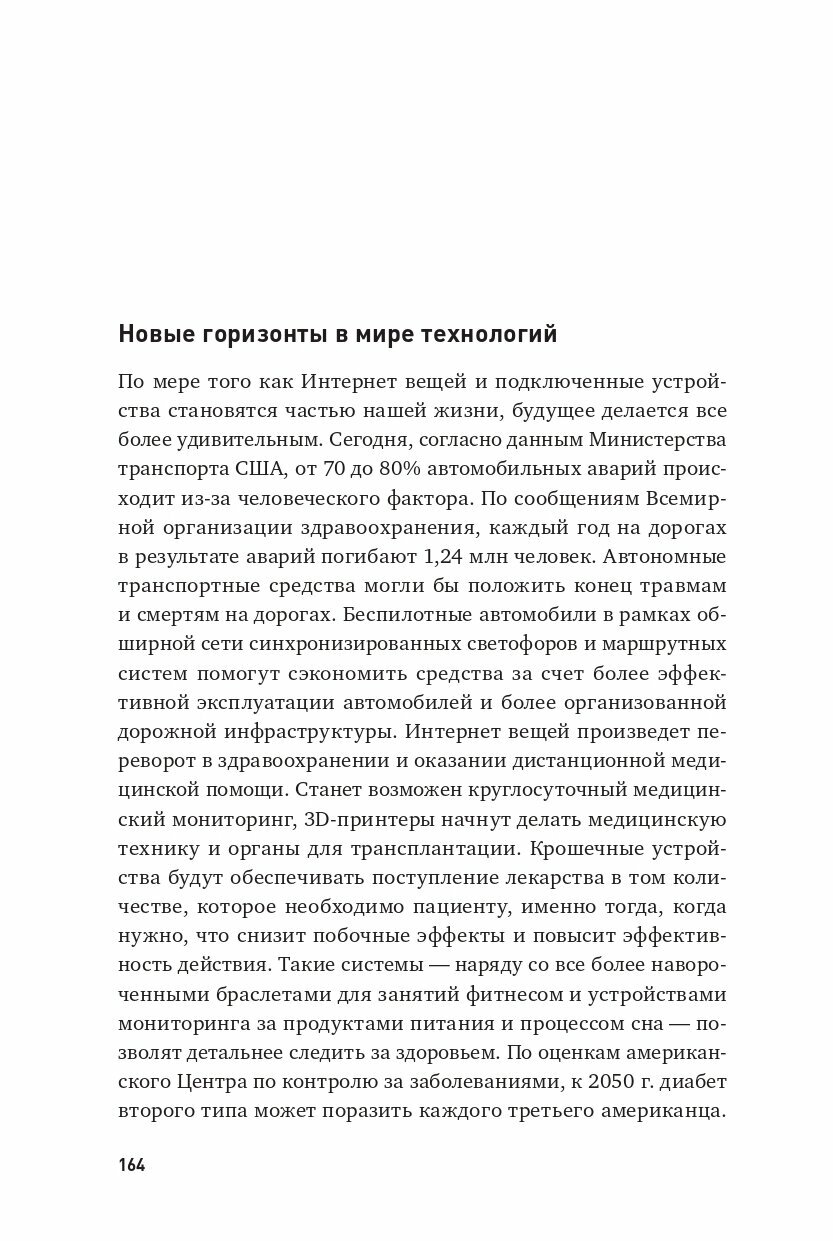 Новые горизонты в мире технологий

По мере того как Интернет вещей и подключенные устройства становятся частью нашей жизни, будущее делается все более удивительным. Сегодня, согласно данным Министерства транспорта США, от 70 до 80% автомобильных аварий происходит из-за человеческого фактора. По сообщениям Всемирной организации здравоохранения, каждый год на дорогах в результате аварий погибают 1,24 млн человек. Автономные транспортные средства могли бы положить конец травмам и смертям на дорогах. Беспилотные автомобили в рамках обширной сети синхронизированных светофоров и маршрутных систем помогут сэкономить средства за счет более эффективной эксплуатации автомобилей и более организованной дорожной инфраструктуры. Интернет вещей произведет переворот в здравоохранении и оказании дистанционной медицинской помощи. Станет возможен круглосуточный медицинский мониторинг, 3D-принтеры начнут делать медицинскую технику и органы для трансплантации. Крошечные устройства будут обеспечивать поступление лекарства в том количестве, которое необходимо пациенту, именно тогда, когда нужно, что снизит побочные эффекты и повысит эффективность действия. Такие системы — наряду со все более навороченными браслетами для занятий фитнесом и устройствами мониторинга за продуктами питания и процессом сна — позволят детальнее следить за здоровьем. По оценкам американского Центра по контролю за заболеваниями, к 2050 г. диабет второго типа может поразить каждого третьего американца.

164